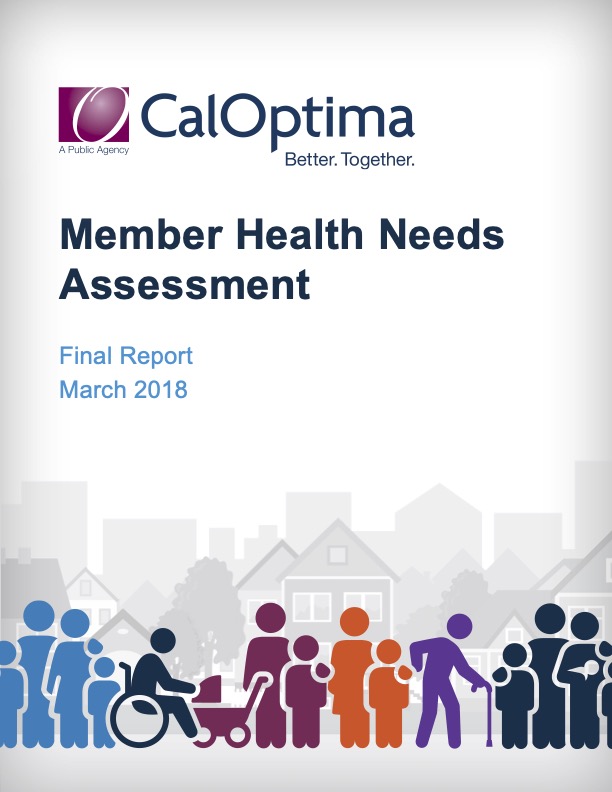 CalOptima
A Public Agency
Better. Together.

Member Health Needs Assessment

Final Report
March 2018